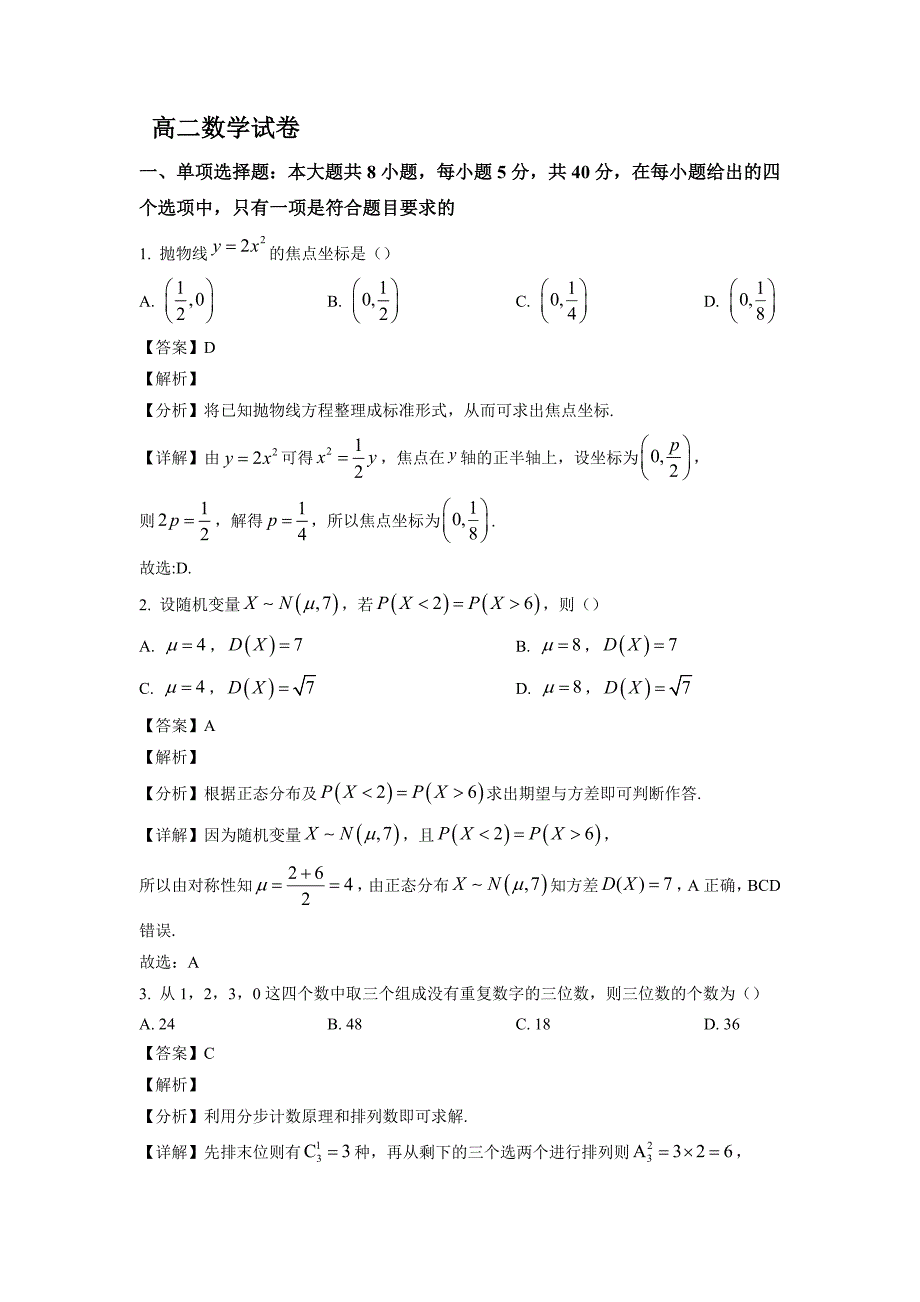 高二数学试卷

一、单项选择题：本大题共 8 小题，每小题 5 分，共 40 分，在每小题给出的四个选项中，只有一项是符合题目要求的

1. 抛物线 $y=2x^2$ 的焦点坐标是（）

A. $\left(\frac{1}{2},0\right)$ B. $\left(0,\frac{1}{2}\right)$ C. $\left(0,\frac{1}{4}\right)$ D. $\left(0,\frac{1}{8}\right)$

【答案】D

【解析】

【分析】将已知抛物线方程整理成标准形式，从而可求出焦点坐标.

【详解】由 $y=2x^2$ 可得 $x^2=\frac{1}{2}y$，焦点在 $y$ 轴的正半轴上，设坐标为 $\left(0,\frac{p}{2}\right)$，

则 $2p=\frac{1}{2}$，解得 $p=\frac{1}{4}$，所以焦点坐标为 $\left(0,\frac{1}{8}\right)$.

故选:D.

2. 设随机变量 $X\sim N(\mu,7)$，若 $P(X<2)=P(X>6)$，则（）

A. $\mu=4$，$D(X)=7$ B. $\mu=8$，$D(X)=7$

C. $\mu=4$，$D(X)=\sqrt{7}$ D. $\mu=8$，$D(X)=\sqrt{7}$

【答案】A

【解析】

【分析】根据正态分布及 $P(X<2)=P(X>6)$ 求出期望与方差即可判断作答.

【详解】因为随机变量 $X\sim N(\mu,7)$，且 $P(X<2)=P(X>6)$，

所以由对称性知 $\mu=\frac{2+6}{2}=4$，由正态分布 $X\sim N(\mu,7)$ 知方差 $D(X)=7$，A 正确，BCD 错误.

故选：A

3. 从 1，2，3，0 这四个数中取三个组成没有重复数字的三位数，则三位数的个数为（）

A. 24 B. 48 C. 18 D. 36

【答案】C

【解析】

【分析】利用分步计数原理和排列数即可求解.

【详解】先排末位则有 $C_3^1=3$ 种，再从剩下的三个选两个进行排列则 $A_3^2=3\times2=6$，